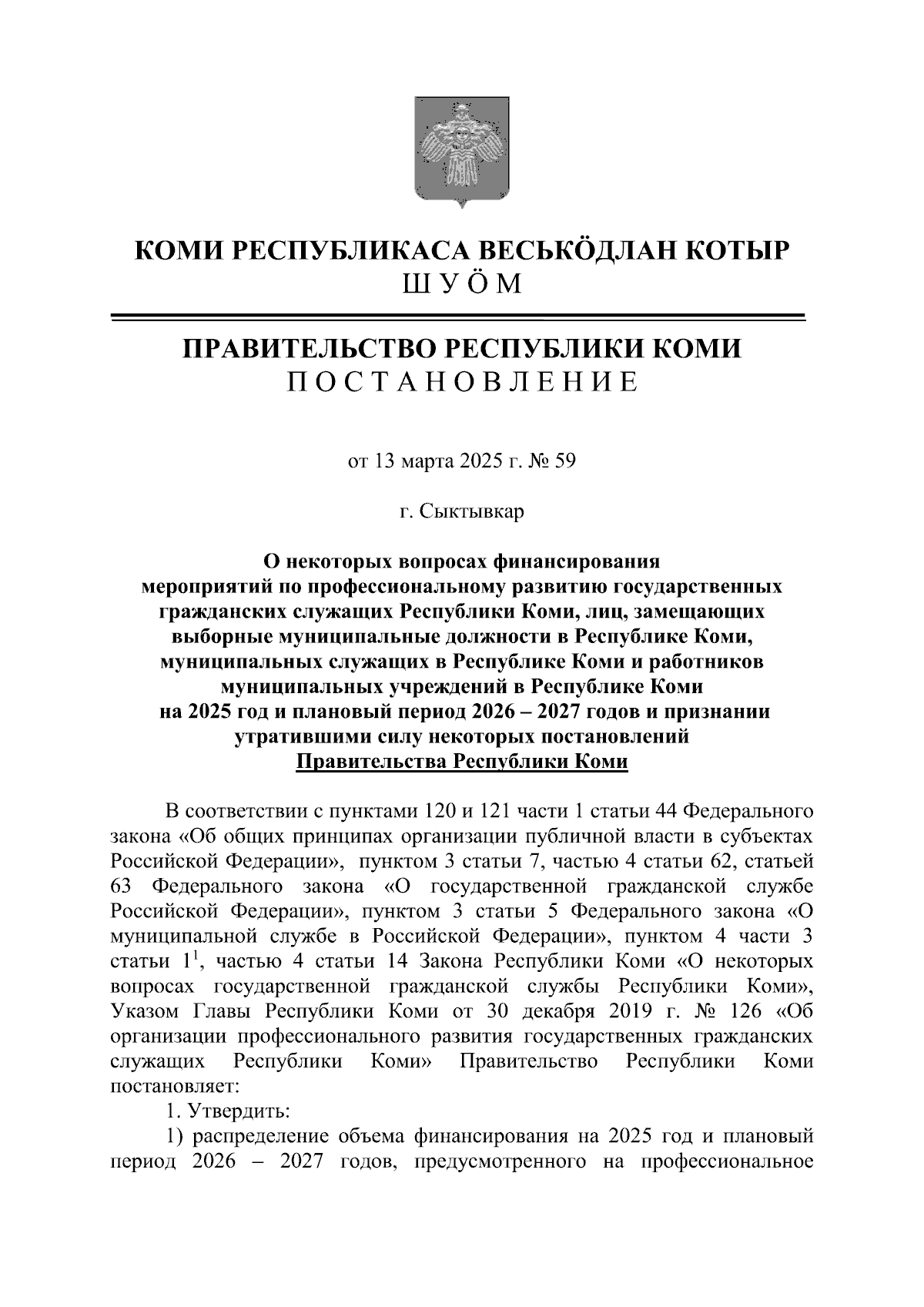 КОМИ РЕСПУБЛИКАСА ВЕСЬКӦДЛАН КОТЫР
ШУӦМ

ПРАВИТЕЛЬСТВО РЕСПУБЛИКИ КОМИ
ПОСТАНОВЛЕНИЕ

от 13 марта 2025 г. № 59

г. Сыктывкар

О некоторых вопросах финансирования мероприятий по профессиональному развитию государственных гражданских служащих Республики Коми, лиц, замещающих выборные муниципальные должности в Республике Коми, муниципальных служащих в Республике Коми и работников муниципальных учреждений в Республике Коми на 2025 год и плановый период 2026 – 2027 годов и признании утратившими силу некоторых постановлений Правительства Республики Коми

В соответствии с пунктами 120 и 121 части 1 статьи 44 Федерального закона «Об общих принципах организации публичной власти в субъектах Российской Федерации», пунктом 3 статьи 7, частью 4 статьи 62, статьей 63 Федерального закона «О государственной гражданской службе Российской Федерации», пунктом 3 статьи 5 Федерального закона «О муниципальной службе в Российской Федерации», пунктом 4 части 3 статьи $1^1$, частью 4 статьи 14 Закона Республики Коми «О некоторых вопросах государственной гражданской службы Республики Коми», Указом Главы Республики Коми от 30 декабря 2019 г. № 126 «Об организации профессионального развития государственных гражданских служащих Республики Коми» Правительство Республики Коми постановляет:

1. Утвердить:

1) распределение объема финансирования на 2025 год и плановый период 2026 – 2027 годов, предусмотренного на профессиональное